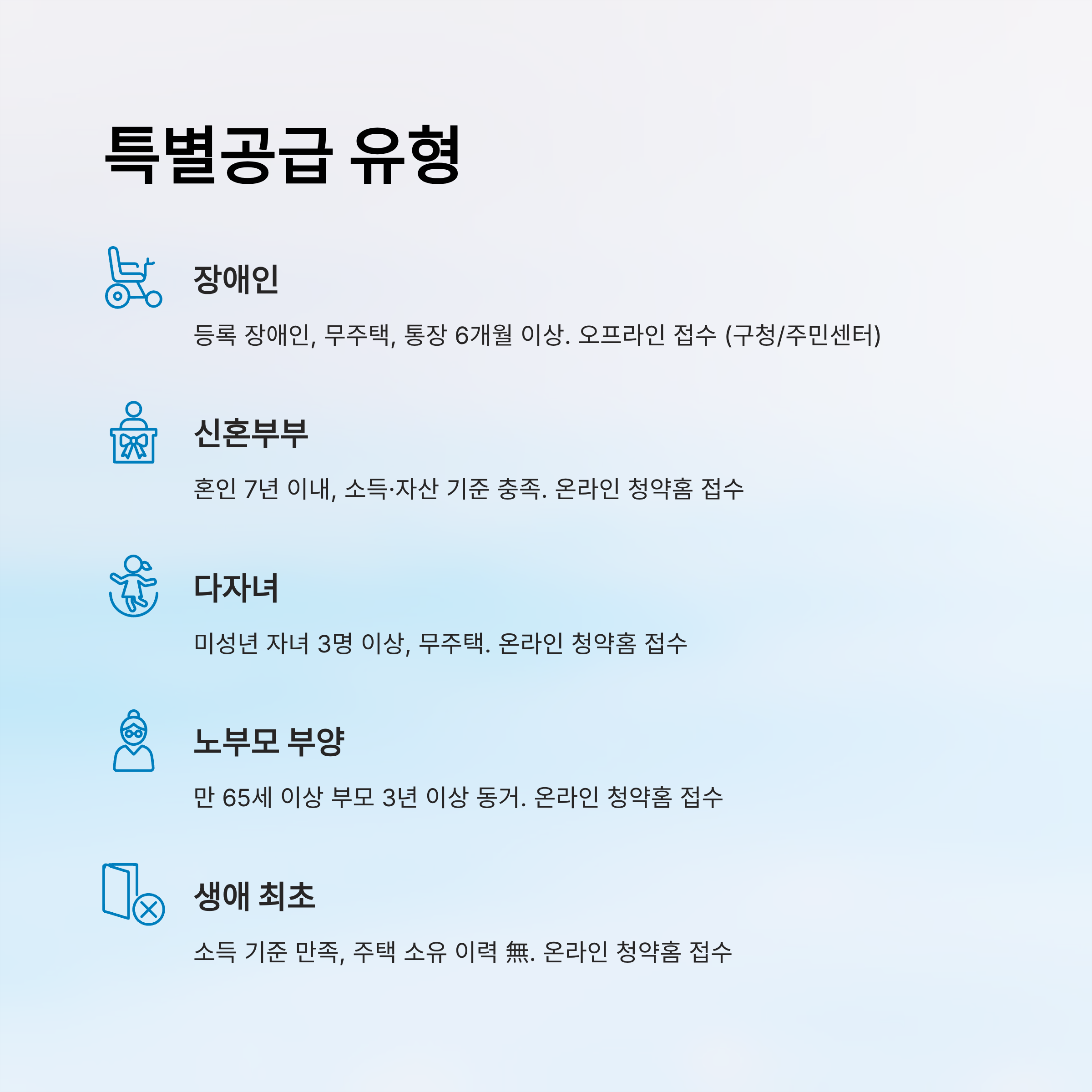 특별공급 유형

장애인

등록 장애인, 무주택, 통장 6개월 이상. 오프라인 접수 (구청/주민센터)

신혼부부

혼인 7년 이내, 소득·자산 기준 충족. 온라인 청약홈 접수

다자녀

미성년 자녀 3명 이상, 무주택. 온라인 청약홈 접수

노부모 부양

만 65세 이상 부모 3년 이상 동거. 온라인 청약홈 접수

생애 최초

소득 기준 만족, 주택 소유 이력 無. 온라인 청약홈 접수